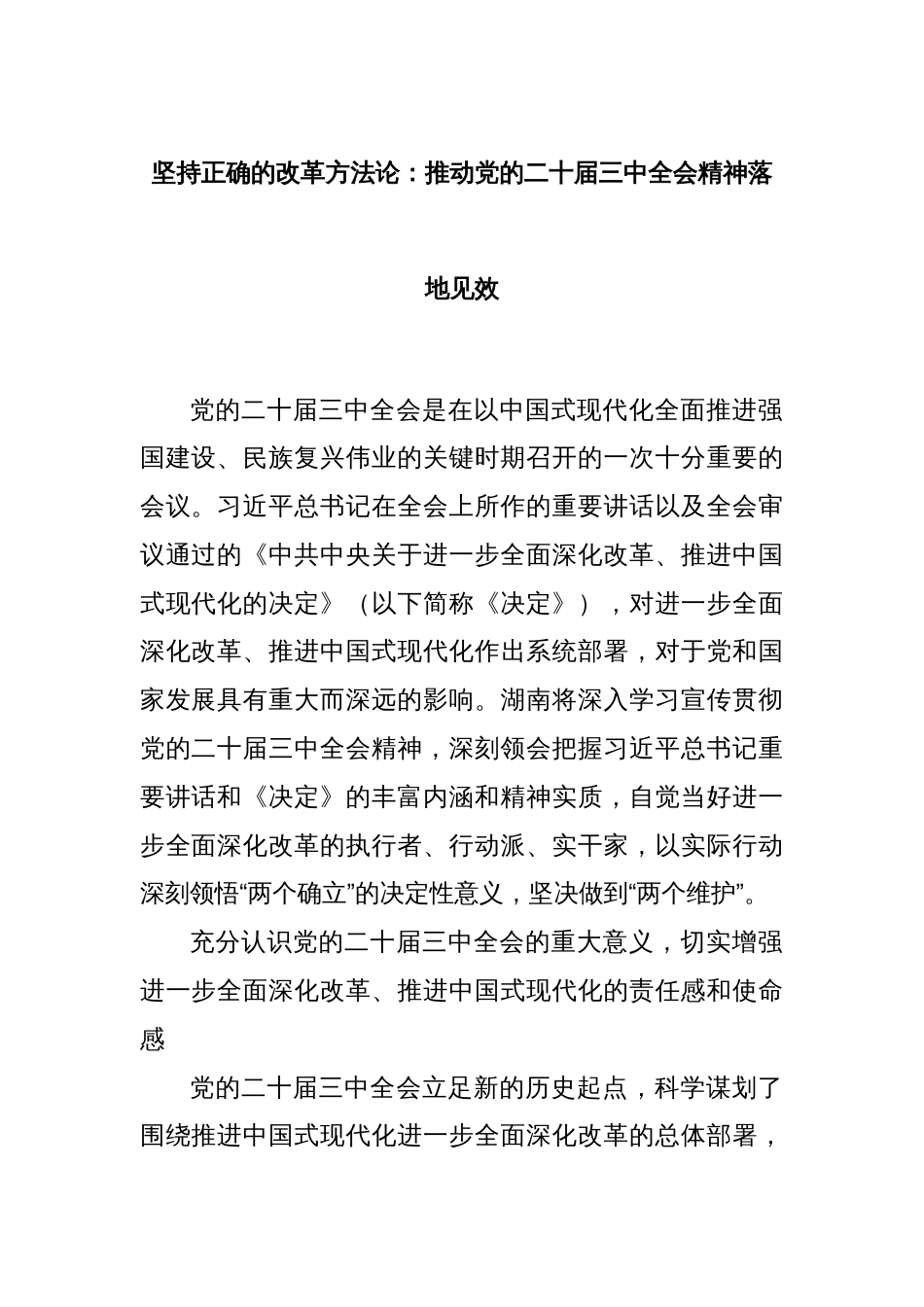 坚持正确的改革方法论：推动党的二十届三中全会精神落地见效

党的二十届三中全会是在以中国式现代化全面推进强国建设、民族复兴伟业的关键时期召开的一次十分重要的会议。习近平总书记在全会上所作的重要讲话以及全会审议通过的《中共中央关于进一步全面深化改革、推进中国式现代化的决定》（以下简称《决定》），对进一步全面深化改革、推进中国式现代化作出系统部署，对于党和国家发展具有重大而深远的影响。湖南将深入学习宣传贯彻党的二十届三中全会精神，深刻领会把握习近平总书记重要讲话和《决定》的丰富内涵和精神实质，自觉当好进一步全面深化改革的执行者、行动派、实干家，以实际行动深刻领悟“两个确立”的决定性意义，坚决做到“两个维护”。

充分认识党的二十届三中全会的重大意义，切实增强进一步全面深化改革、推进中国式现代化的责任感和使命感

党的二十届三中全会立足新的历史起点，科学谋划了围绕推进中国式现代化进一步全面深化改革的总体部署，